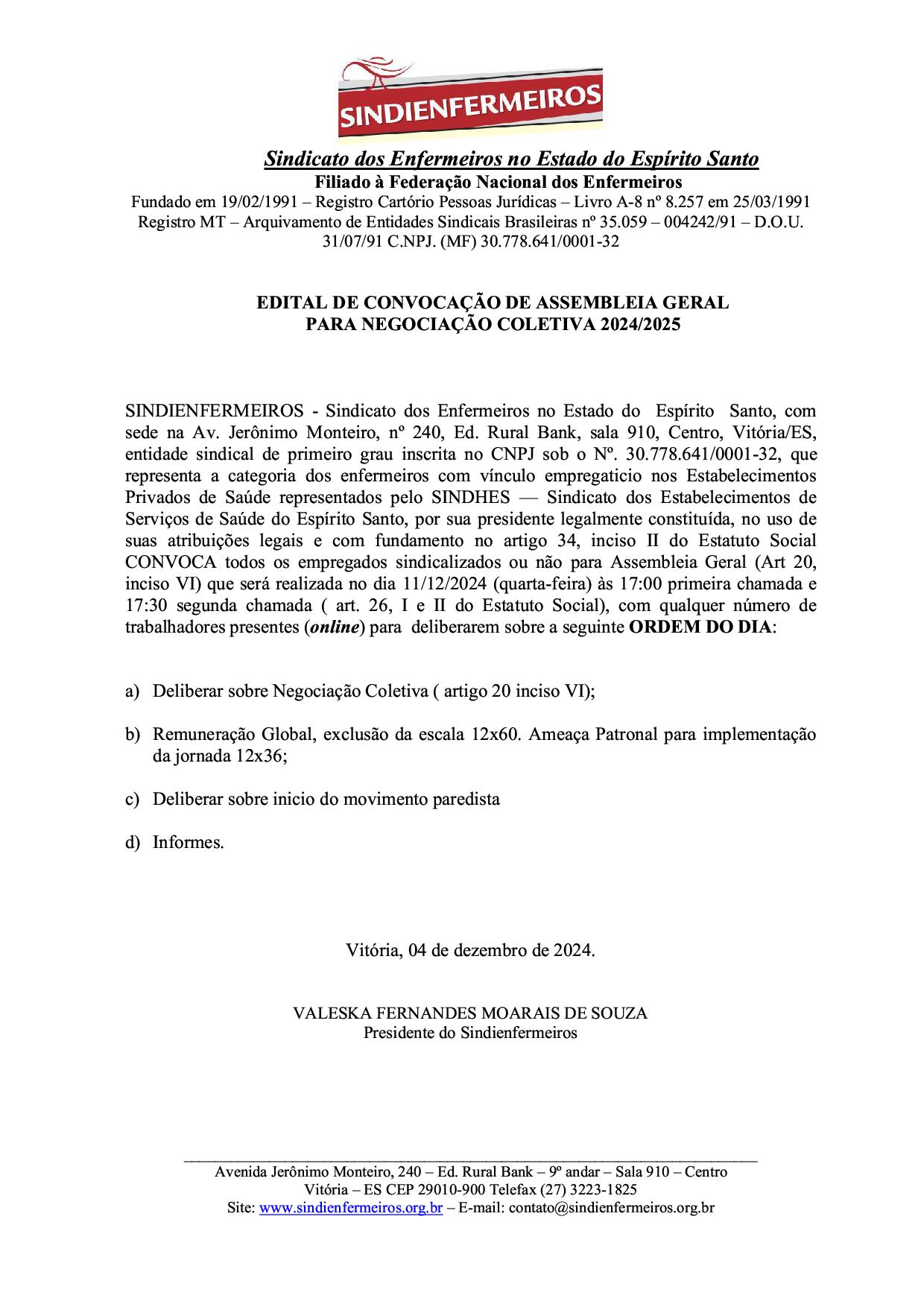 SINDIENFERMEIROS

Sindicato dos Enfermeiros no Estado do Espírito Santo
Filiado à Federação Nacional dos Enfermeiros
Fundado em 19/02/1991 – Registro Cartório Pessoas Jurídicas – Livro A-8 nº 8.257 em 25/03/1991
Registro MT – Arquivamento de Entidades Sindicais Brasileiras nº 35.059 – 004242/91 – D.O.U. 31/07/91 C.NPJ. (MF) 30.778.641/0001-32

EDITAL DE CONVOCAÇÃO DE ASSEMBLEIA GERAL
PARA NEGOCIAÇÃO COLETIVA 2024/2025

SINDIENFERMEIROS - Sindicato dos Enfermeiros no Estado do Espírito Santo, com sede na Av. Jerônimo Monteiro, nº 240, Ed. Rural Bank, sala 910, Centro, Vitória/ES, entidade sindical de primeiro grau inscrita no CNPJ sob o Nº. 30.778.641/0001-32, que representa a categoria dos enfermeiros com vínculo empregaticio nos Estabelecimentos Privados de Saúde representados pelo SINDHES — Sindicato dos Estabelecimentos de Serviços de Saúde do Espírito Santo, por sua presidente legalmente constituída, no uso de suas atribuições legais e com fundamento no artigo 34, inciso II do Estatuto Social CONVOCA todos os empregados sindicalizados ou não para Assembleia Geral (Art 20, inciso VI) que será realizada no dia 11/12/2024 (quarta-feira) às 17:00 primeira chamada e 17:30 segunda chamada ( art. 26, I e II do Estatuto Social), com qualquer número de trabalhadores presentes (online) para deliberarem sobre a seguinte ORDEM DO DIA:

a) Deliberar sobre Negociação Coletiva ( artigo 20 inciso VI);

b) Remuneração Global, exclusão da escala 12x60. Ameaça Patronal para implementação da jornada 12x36;

c) Deliberar sobre inicio do movimento paredista

d) Informes.

Vitória, 04 de dezembro de 2024.

VALESKA FERNANDES MOARAIS DE SOUZA
Presidente do Sindienfermeiros

Avenida Jerônimo Monteiro, 240 – Ed. Rural Bank – 9º andar – Sala 910 – Centro
Vitória – ES CEP 29010-900 Telefax (27) 3223-1825
Site: www.sindienfermeiros.org.br – E-mail: contato@sindienfermeiros.org.br